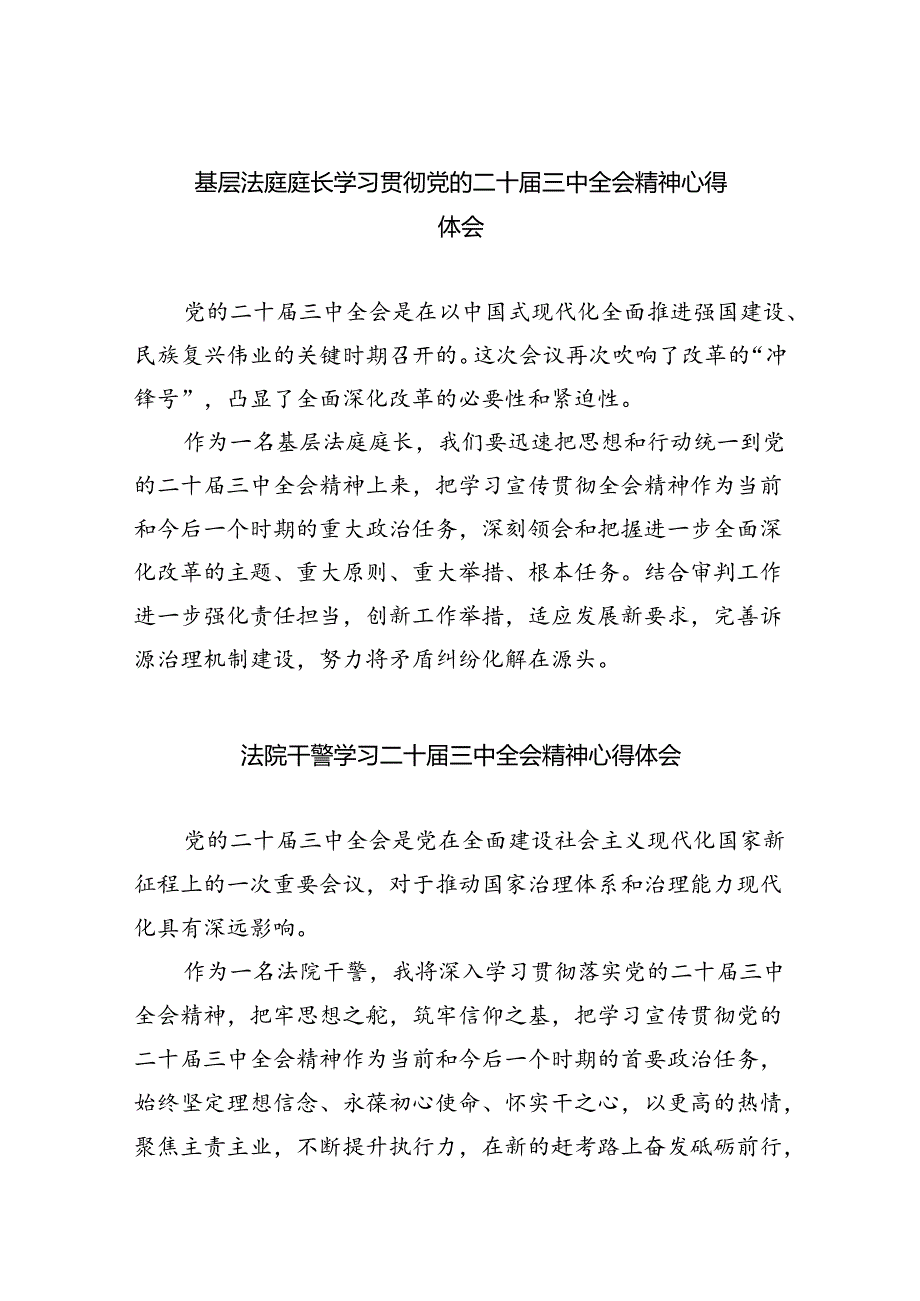 基层法庭庭长学习贯彻党的二十届三中全会精神心得体会

党的二十届三中全会是在以中国式现代化全面推进强国建设、民族复兴伟业的关键时期召开的。这次会议再次吹响了改革的“冲锋号”，凸显了全面深化改革的必要性和紧迫性。

作为一名基层法庭庭长，我们要迅速把思想和行动统一到党的二十届三中全会精神上来，把学习宣传贯彻全会精神作为当前和今后一个时期的重大政治任务，深刻领会和把握进一步全面深化改革的主题、重大原则、重大举措、根本任务。结合审判工作进一步强化责任担当，创新工作举措，适应发展新要求，完善诉源治理机制建设，努力将矛盾纠纷化解在源头。

法院干警学习二十届三中全会精神心得体会

党的二十届三中全会是党在全面建设社会主义现代化国家新征程上的一次重要会议，对于推动国家治理体系和治理能力现代化具有深远影响。

作为一名法院干警，我将深入学习贯彻落实党的二十届三中全会精神，把牢思想之舵，筑牢信仰之基，把学习宣传贯彻党的二十届三中全会精神作为当前和今后一个时期的首要政治任务，始终坚定理想信念、永葆初心使命、怀实干之心，以更高的热情，聚焦主责主业，不断提升执行力，在新的赶考路上奋发砥砺前行，